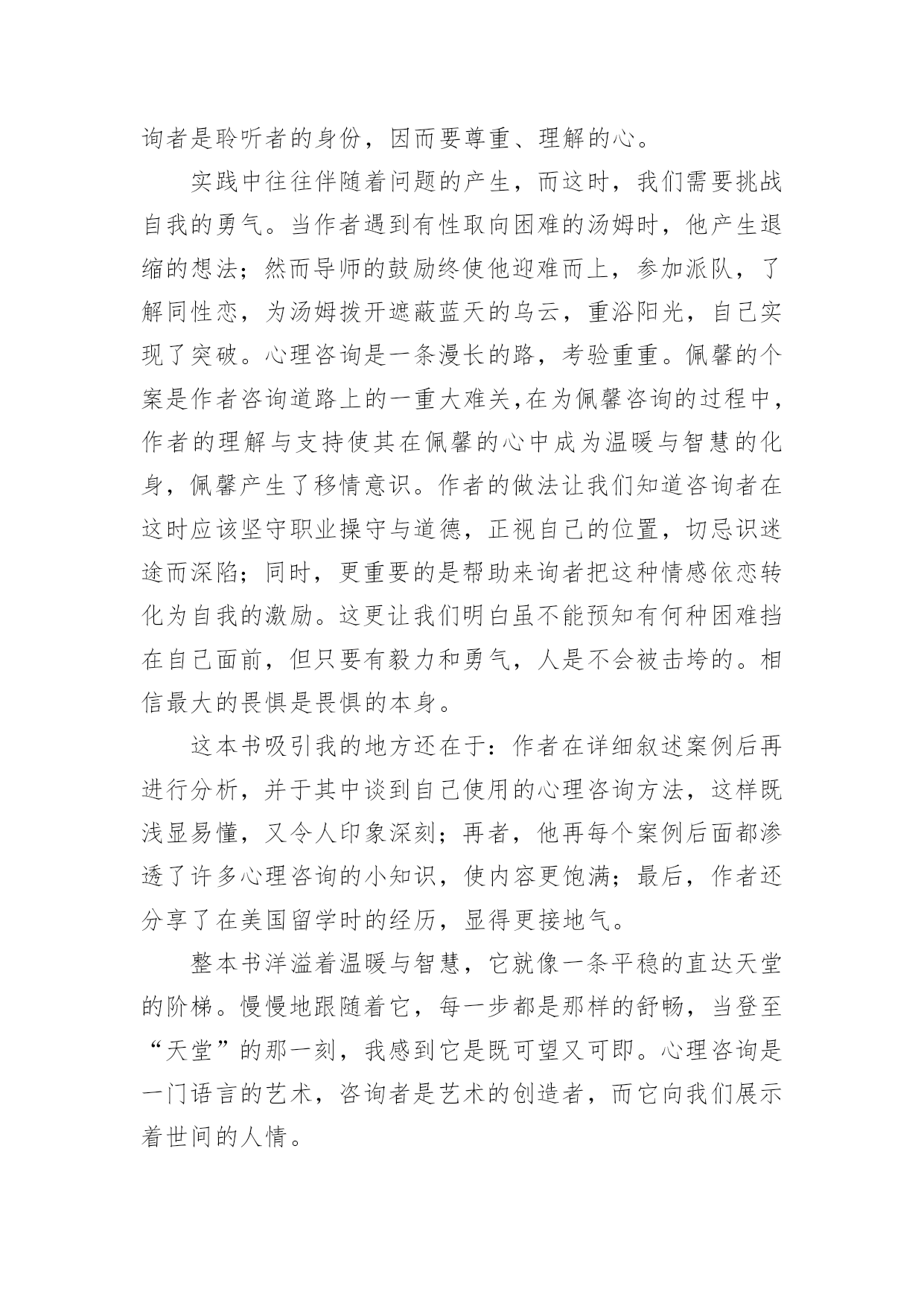 询者是聆听者的身份，因而要尊重、理解的心。

实践中往往伴随着问题的产生，而这时，我们需要挑战自我的勇气。当作者遇到有性取向困难的汤姆时，他产生退缩的想法；然而导师的鼓励终使他迎难而上，参加派队，了解同性恋，为汤姆拨开遮蔽蓝天的乌云，重浴阳光，自己实现了突破。心理咨询是一条漫长的路，考验重重。佩馨的个案是作者咨询道路上的一重大难关,在为佩馨咨询的过程中，作者的理解与支持使其在佩馨的心中成为温暖与智慧的化身，佩馨产生了移情意识。作者的做法让我们知道咨询者在这时应该坚守职业操守与道德，正视自己的位置，切忌识迷途而深陷；同时，更重要的是帮助来询者把这种情感依恋转化为自我的激励。这更让我们明白虽不能预知有何种困难挡在自己面前，但只要有毅力和勇气，人是不会被击垮的。相信最大的畏惧是畏惧的本身。

这本书吸引我的地方还在于：作者在详细叙述案例后再进行分析，并于其中谈到自己使用的心理咨询方法，这样既浅显易懂，又令人印象深刻；再者，他再每个案例后面都渗透了许多心理咨询的小知识，使内容更饱满；最后，作者还分享了在美国留学时的经历，显得更接地气。

整本书洋溢着温暖与智慧，它就像一条平稳的直达天堂的阶梯。慢慢地跟随着它，每一步都是那样的舒畅，当登至“天堂”的那一刻，我感到它是既可望又可即。心理咨询是一门语言的艺术，咨询者是艺术的创造者，而它向我们展示着世间的人情。